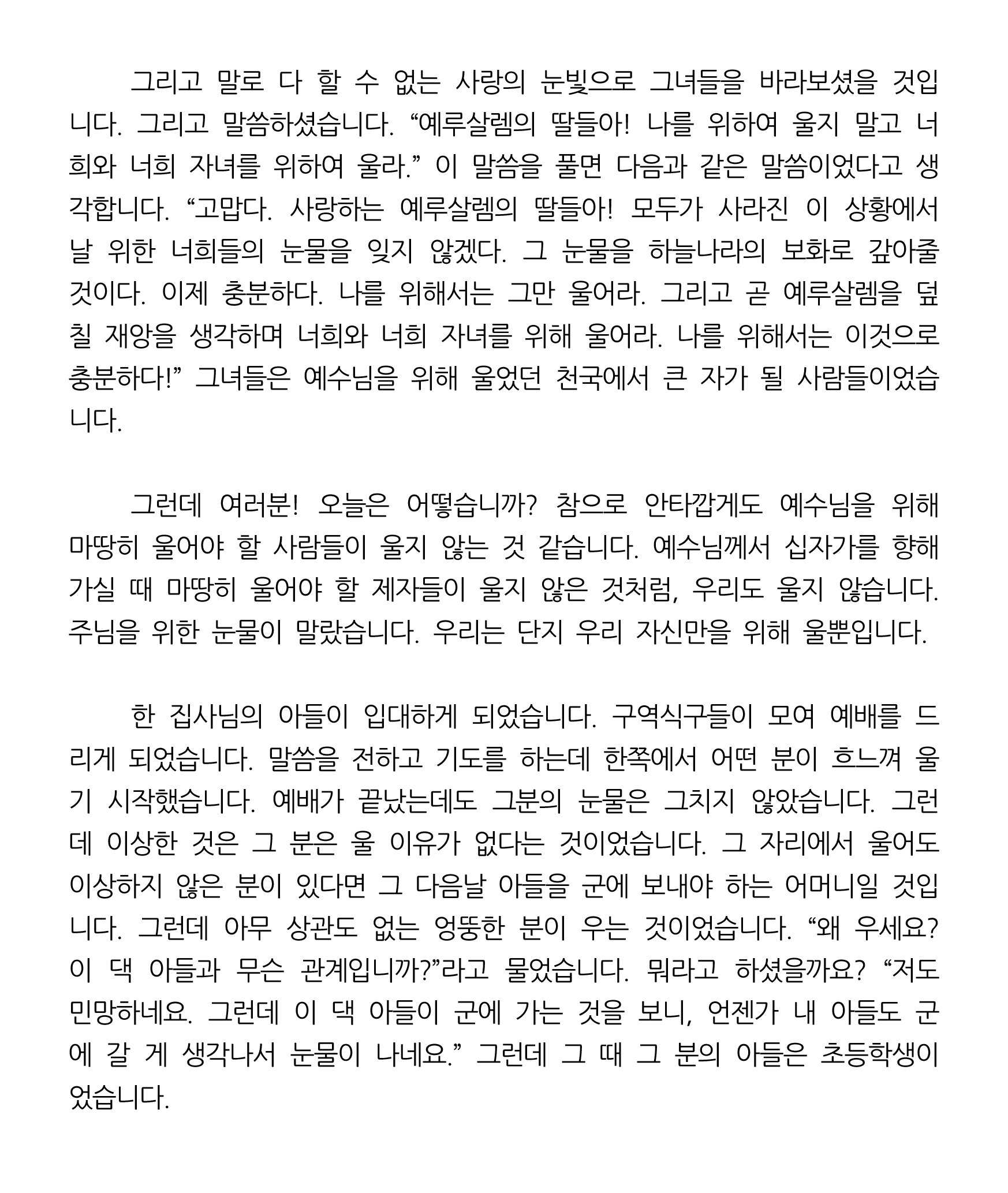 그리고 말로 다 할 수 없는 사랑의 눈빛으로 그녀들을 바라보셨을 것입니다. 그리고 말씀하셨습니다. “예루살렘의 딸들아! 나를 위하여 울지 말고 너희와 너희 자녀를 위하여 울라.” 이 말씀을 풀면 다음과 같은 말씀이었다고 생각합니다. “고맙다. 사랑하는 예루살렘의 딸들아! 모두가 사라진 이 상황에서 날 위한 너희들의 눈물을 잊지 않겠다. 그 눈물을 하늘나라의 보화로 갚아줄 것이다. 이제 충분하다. 나를 위해서는 그만 울어라. 그리고 곧 예루살렘을 덮칠 재앙을 생각하며 너희와 너희 자녀를 위해 울어라. 나를 위해서는 이것으로 충분하다!” 그녀들은 예수님을 위해 울었던 천국에서 큰 자가 될 사람들이었습니다.

그런데 여러분! 오늘은 어떻습니까? 참으로 안타깝게도 예수님을 위해 마땅히 울어야 할 사람들이 울지 않는 것 같습니다. 예수님께서 십자가를 향해 가실 때 마땅히 울어야 할 제자들이 울지 않은 것처럼, 우리도 울지 않습니다. 주님을 위한 눈물이 말랐습니다. 우리는 단지 우리 자신만을 위해 울뿐입니다.

한 집사님의 아들이 입대하게 되었습니다. 구역식구들이 모여 예배를 드리게 되었습니다. 말씀을 전하고 기도를 하는데 한쪽에서 어떤 분이 흐느껴 울기 시작했습니다. 예배가 끝났는데도 그분의 눈물은 그치지 않았습니다. 그런데 이상한 것은 그 분은 울 이유가 없다는 것이었습니다. 그 자리에서 울어도 이상하지 않은 분이 있다면 그 다음날 아들을 군에 보내야 하는 어머니일 것입니다. 그런데 아무 상관도 없는 엉뚱한 분이 우는 것이었습니다. “왜 우세요? 이 댁 아들과 무슨 관계입니까?”라고 물었습니다. 뭐라고 하셨을까요? “저도 민망하네요. 그런데 이 댁 아들이 군에 가는 것을 보니, 언젠가 내 아들도 군에 갈 게 생각나서 눈물이 나네요.” 그런데 그 때 그 분의 아들은 초등학생이었습니다.